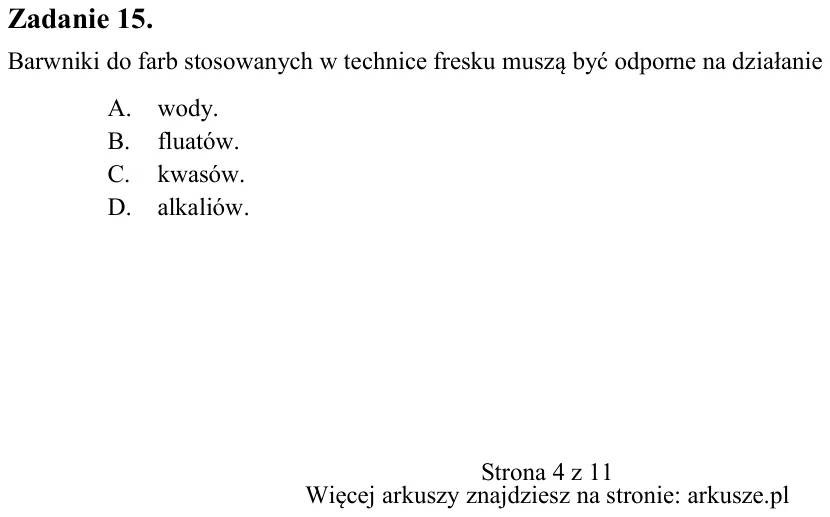 Zadanie 15.

Barwniki do farb stosowanych w technice fresku muszą być odporne na działanie

A. wody.
B. fluatów.
C. kwasów.
D. alkaliów.

Strona 4 z 11
Więcej arkuszy znajdziesz na stronie: arkusze.pl